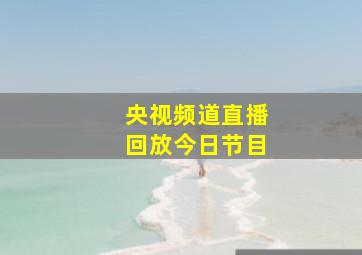 央视频道直播
回放今日节目